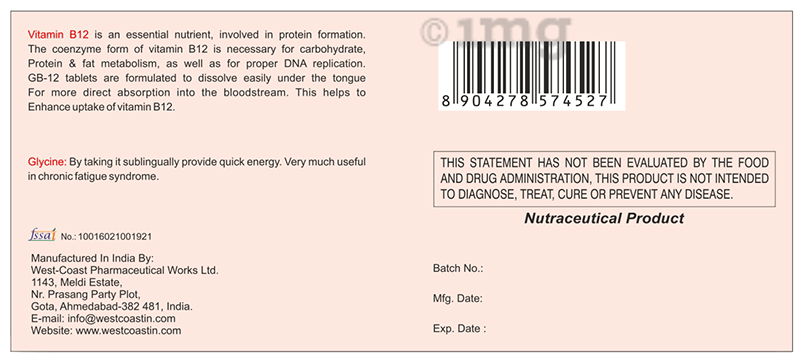 Vitamin B12 is an essential nutrient, involved in protein formation. The coenzyme form of vitamin B12 is necessary for carbohydrate, Protein & fat metabolism, as well as for proper DNA replication. GB-12 tablets are formulated to dissolve easily under the tongue For more direct absorption into the bloodstream. This helps to Enhance uptake of vitamin B12.

Glycine: By taking it sublingually provide quick energy. Very much useful in chronic fatigue syndrome.

fssai No.: 10016021001921

Manufactured In India By:
West-Coast Pharmaceutical Works Ltd.
1143, Meldi Estate,
Nr. Prasang Party Plot,
Gota, Ahmedabad-382 481, India.
E-mail: info@westcoastin.com
Website: www.westcoastin.com

©1mg

8 904278 574527

THIS STATEMENT HAS NOT BEEN EVALUATED BY THE FOOD AND DRUG ADMINISTRATION, THIS PRODUCT IS NOT INTENDED TO DIAGNOSE, TREAT, CURE OR PREVENT ANY DISEASE.

Nutraceutical Product

Batch No.:

Mfg. Date:

Exp. Date :